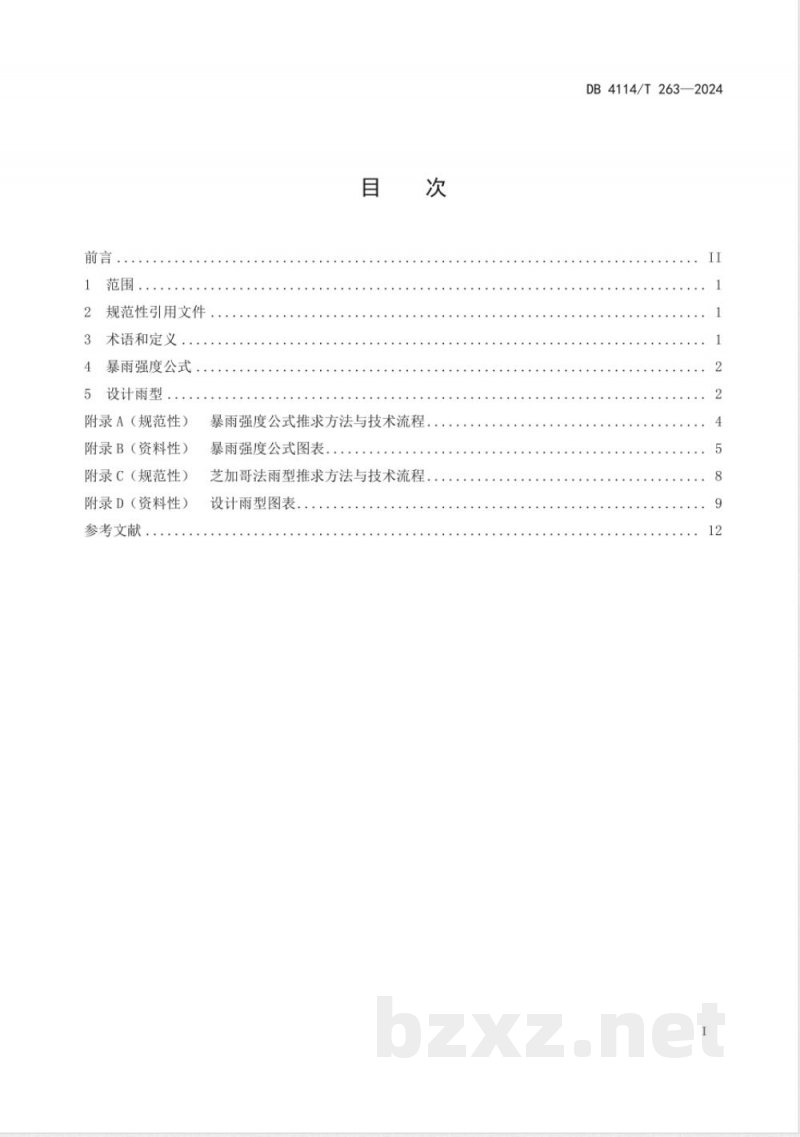 DB 4114/T 263—2024

目 次

前言 II
1 范围 1
2 规范性引用文件 1
3 术语和定义 1
4 暴雨强度公式 2
5 设计雨型 2
附录A（规范性） 暴雨强度公式推求方法与技术流程 4
附录B（资料性） 暴雨强度公式图表 5
附录C（规范性） 芝加哥法雨型推求方法与技术流程 8
附录D（资料性） 设计雨型图表 9
参考文献 12

I

bzxz.net